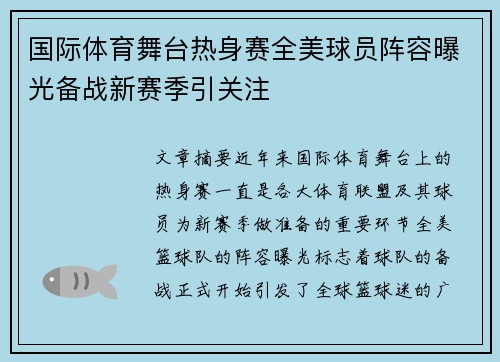 国际体育舞台热身赛全美球员阵容曝光备战新赛季引关注

文章摘要近年来国际体育舞台上的热身赛一直是各大体育联盟及其球员为新赛季做准备的重要环节全美篮球队的阵容曝光标志着球队的备战正式开始引发了全球篮球迷的广